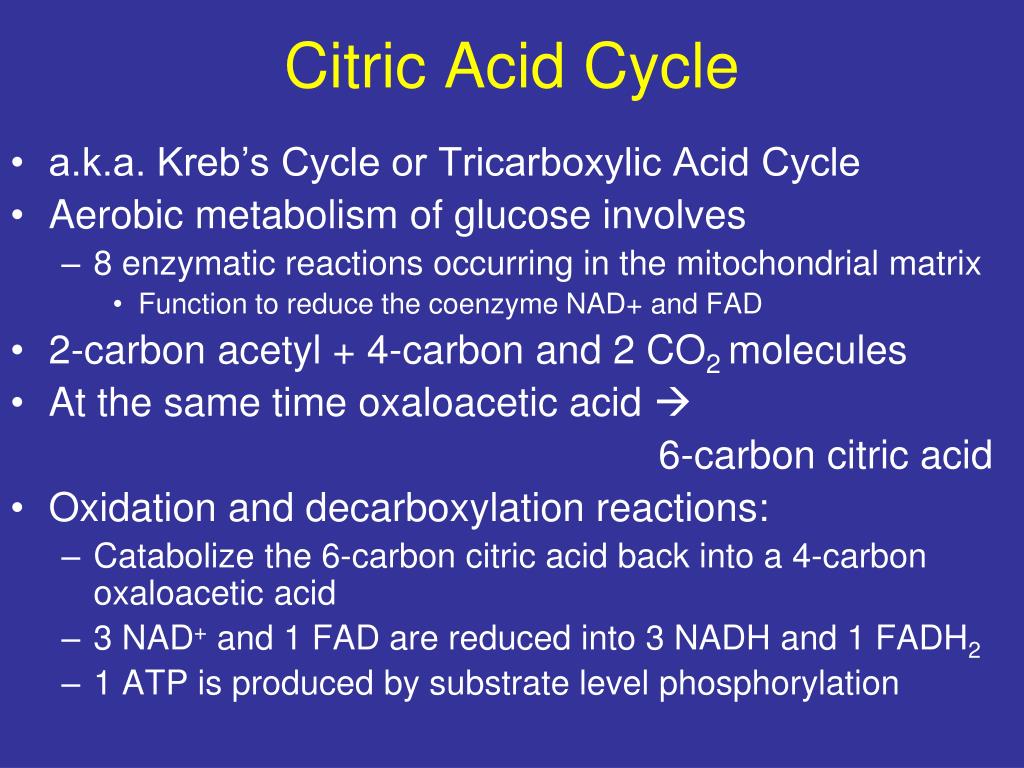 Citric Acid Cycle

• a.k.a. Kreb's Cycle or Tricarboxylic Acid Cycle
• Aerobic metabolism of glucose involves
– 8 enzymatic reactions occurring in the mitochondrial matrix
• Function to reduce the coenzyme NAD+ and FAD
• 2-carbon acetyl + 4-carbon and 2 $CO_2$ molecules
• At the same time oxaloacetic acid → 6-carbon citric acid
• Oxidation and decarboxylation reactions:
– Catabolize the 6-carbon citric acid back into a 4-carbon oxaloacetic acid
– 3 $NAD^+$ and 1 FAD are reduced into 3 NADH and 1 $FADH_2$
– 1 ATP is produced by substrate level phosphorylation